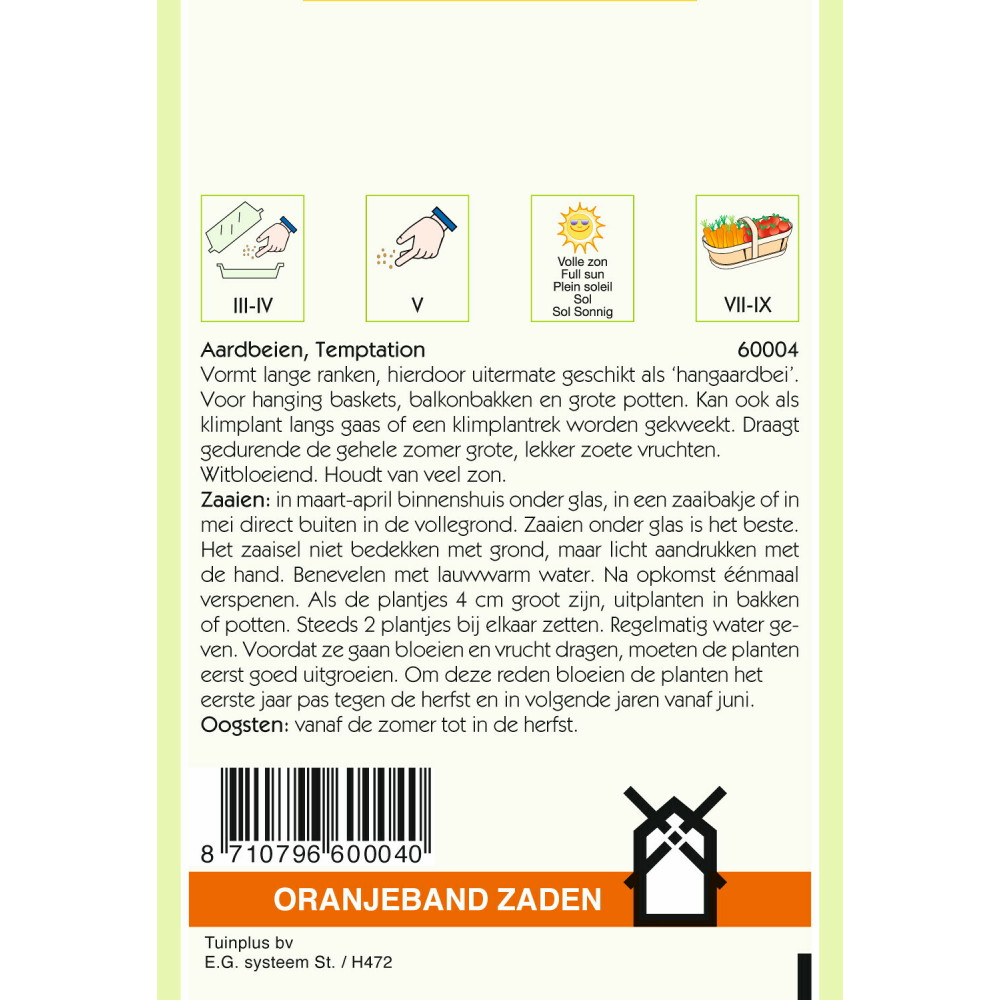 III-IV

V

Volle zon
Full sun
Plein soleil
Sol
Sol Sonnig

VII-IX

Aardbeien, Temptation 60004
Vormt lange ranken, hierdoor uitermate geschikt als 'hangaardbei'. Voor hanging baskets, balkonbakken en grote potten. Kan ook als klimplant langs gaas of een klimplantrek worden gekweekt. Draagt gedurende de gehele zomer grote, lekker zoete vruchten. Witbloeiend. Houdt van veel zon.
Zaaien: in maart-april binnenshuis onder glas, in een zaaibakje of in mei direct buiten in de vollegrond. Zaaien onder glas is het beste. Het zaaisel niet bedekken met grond, maar licht aandrukken met de hand. Benevelen met lauwwarm water. Na opkomst éénmaal verspenen. Als de plantjes 4 cm groot zijn, uitplanten in bakken of potten. Steeds 2 plantjes bij elkaar zetten. Regelmatig water geven. Voordat ze gaan bloeien en vrucht dragen, moeten de planten eerst goed uitgroeien. Om deze reden bloeien de planten het eerste jaar pas tegen de herfst en in volgende jaren vanaf juni.
Oogsten: vanaf de zomer tot in de herfst.

8 710796 600040

ORANJEBAND ZADEN

Tuinplus bv
E.G. systeem St. / H472